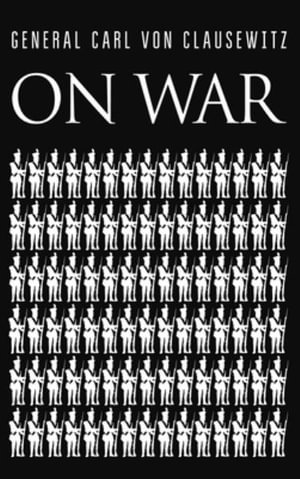 GENERAL CARL VON CLAUSEWITZ

ON WAR